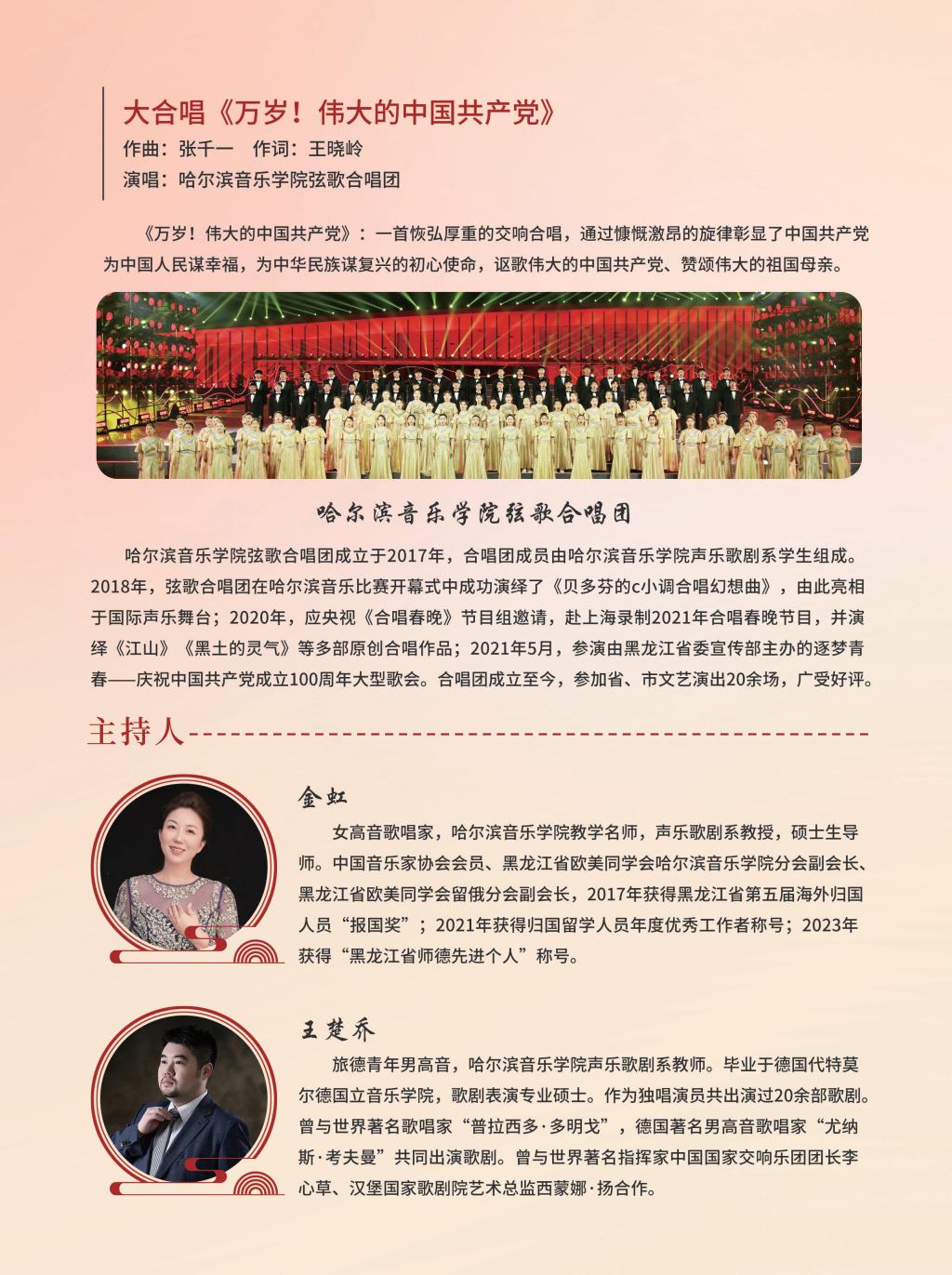 大合唱《万岁！伟大的中国共产党》
作曲：张千一　作词：王晓岭
演唱：哈尔滨音乐学院弦歌合唱团

《万岁！伟大的中国共产党》：一首恢弘厚重的交响合唱，通过慷慨激昂的旋律彰显了中国共产党为中国人民谋幸福，为中华民族谋复兴的初心使命，讴歌伟大的中国共产党、赞颂伟大的祖国母亲。

哈尔滨音乐学院弦歌合唱团

哈尔滨音乐学院弦歌合唱团成立于2017年，合唱团成员由哈尔滨音乐学院声乐歌剧系学生组成。2018年，弦歌合唱团在哈尔滨音乐比赛开幕式中成功演绎了《贝多芬的c小调合唱幻想曲》，由此亮相于国际声乐舞台；2020年，应央视《合唱春晚》节目组邀请，赴上海录制2021年合唱春晚节目，并演绎《江山》《黑土的灵气》等多部原创合唱作品；2021年5月，参演由黑龙江省委宣传部主办的逐梦青春——庆祝中国共产党成立100周年大型歌会。合唱团成立至今，参加省、市文艺演出20余场，广受好评。

主持人

金虹
女高音歌唱家，哈尔滨音乐学院教学名师，声乐歌剧系教授，硕士生导师。中国音乐家协会会员、黑龙江省欧美同学会哈尔滨音乐学院分会副会长、黑龙江省欧美同学会留俄分会副会长，2017年获得黑龙江省第五届海外归国人员“报国奖”；2021年获得归国留学人员年度优秀工作者称号；2023年获得“黑龙江省师德先进个人”称号。

王楚乔
旅德青年男高音，哈尔滨音乐学院声乐歌剧系教师。毕业于德国代特莫尔德国立音乐学院，歌剧表演专业硕士。作为独唱演员共出演过20余部歌剧。曾与世界著名歌唱家“普拉西多·多明戈”，德国著名男高音歌唱家“尤纳斯·考夫曼”共同出演歌剧。曾与世界著名指挥家中国国家交响乐团团长李心草、汉堡国家歌剧院艺术总监西蒙娜·扬合作。